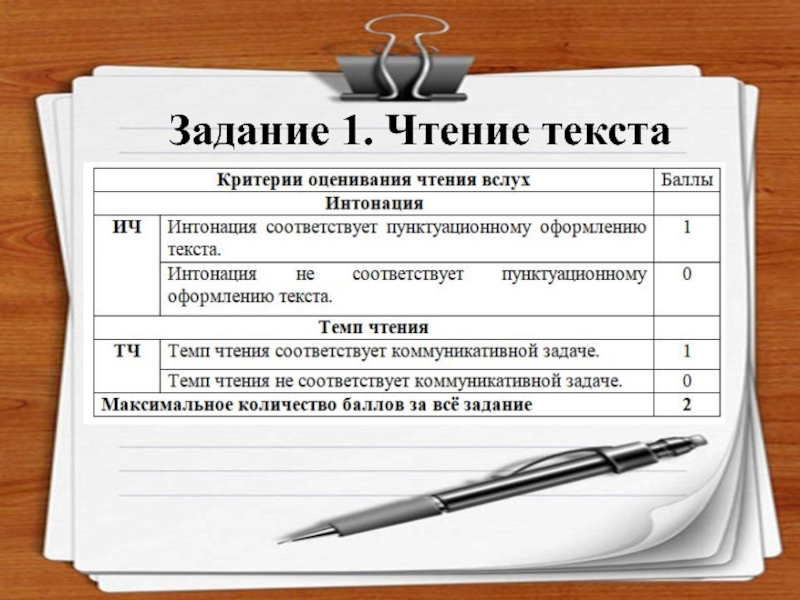 Задание 1. Чтение текста

| Критерии оценивания чтения вслух | | Баллы |
|---|---|---|
| Интонация | | |
| ИЧ | Интонация соответствует пунктуационному оформлению текста. | 1 |
| | Интонация не соответствует пунктуационному оформлению текста. | 0 |
| Темп чтения | | |
| ТЧ | Темп чтения соответствует коммуникативной задаче. | 1 |
| | Темп чтения не соответствует коммуникативной задаче. | 0 |
| Максимальное количество баллов за всё задание | | 2 |